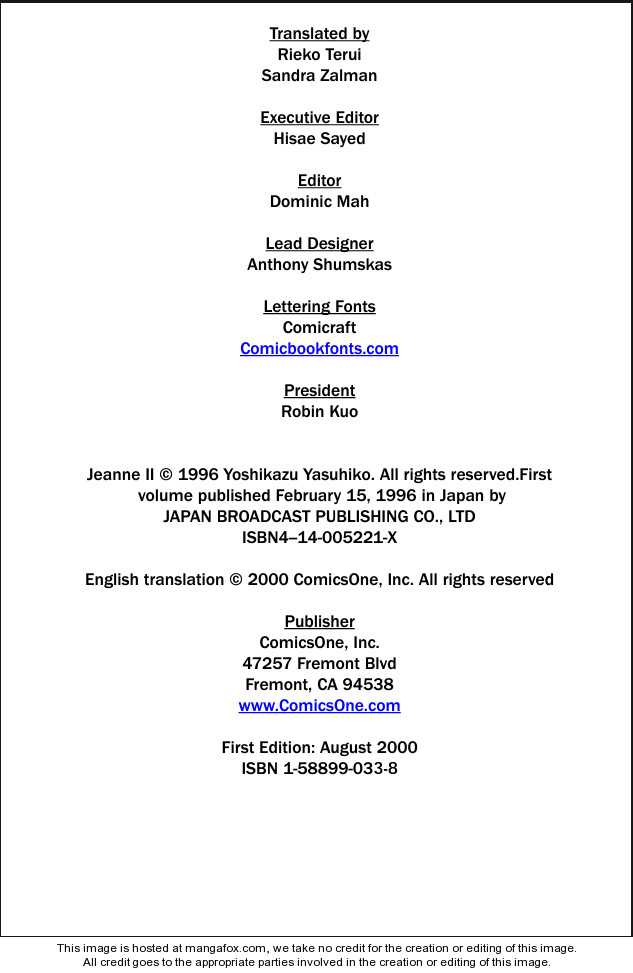 Translated by
Rieko Terui
Sandra Zalman

Executive Editor
Hisae Sayed

Editor
Dominic Mah

Lead Designer
Anthony Shumskas

Lettering Fonts
Comicraft
Comicbookfonts.com

President
Robin Kuo

Jeanne II © 1996 Yoshikazu Yasuhiko. All rights reserved.First volume published February 15, 1996 in Japan by JAPAN BROADCAST PUBLISHING CO., LTD ISBN4–14-005221-X

English translation © 2000 ComicsOne, Inc. All rights reserved

Publisher
ComicsOne, Inc.
47257 Fremont Blvd
Fremont, CA 94538
www.ComicsOne.com

First Edition: August 2000
ISBN 1-58899-033-8

This image is hosted at mangafox.com, we take no credit for the creation or editing of this image. All credit goes to the appropriate parties involved in the creation or editing of this image.